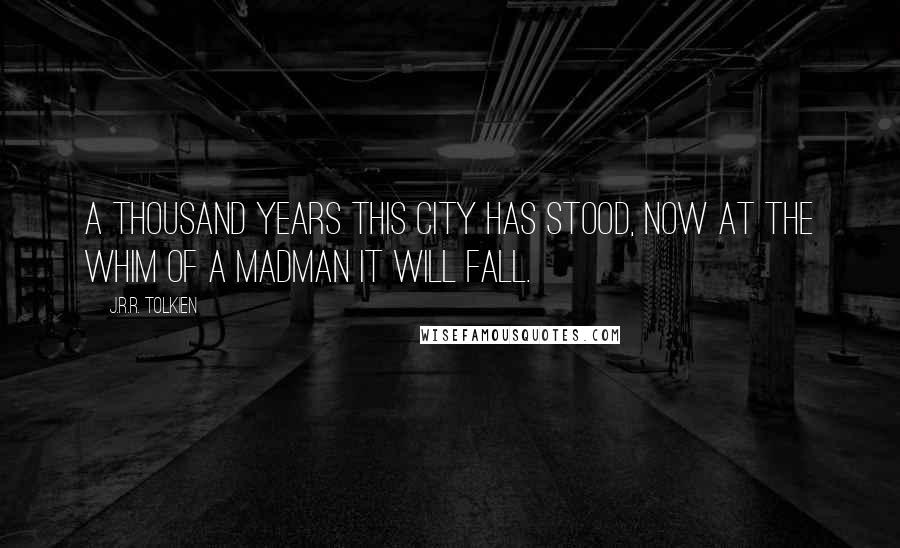 A THOUSAND YEARS THIS CITY HAS STOOD, NOW AT THE WHIM OF A MADMAN IT WILL FALL.

J.R.R. TOLKIEN

WISEFAMOUSQUOTES.COM